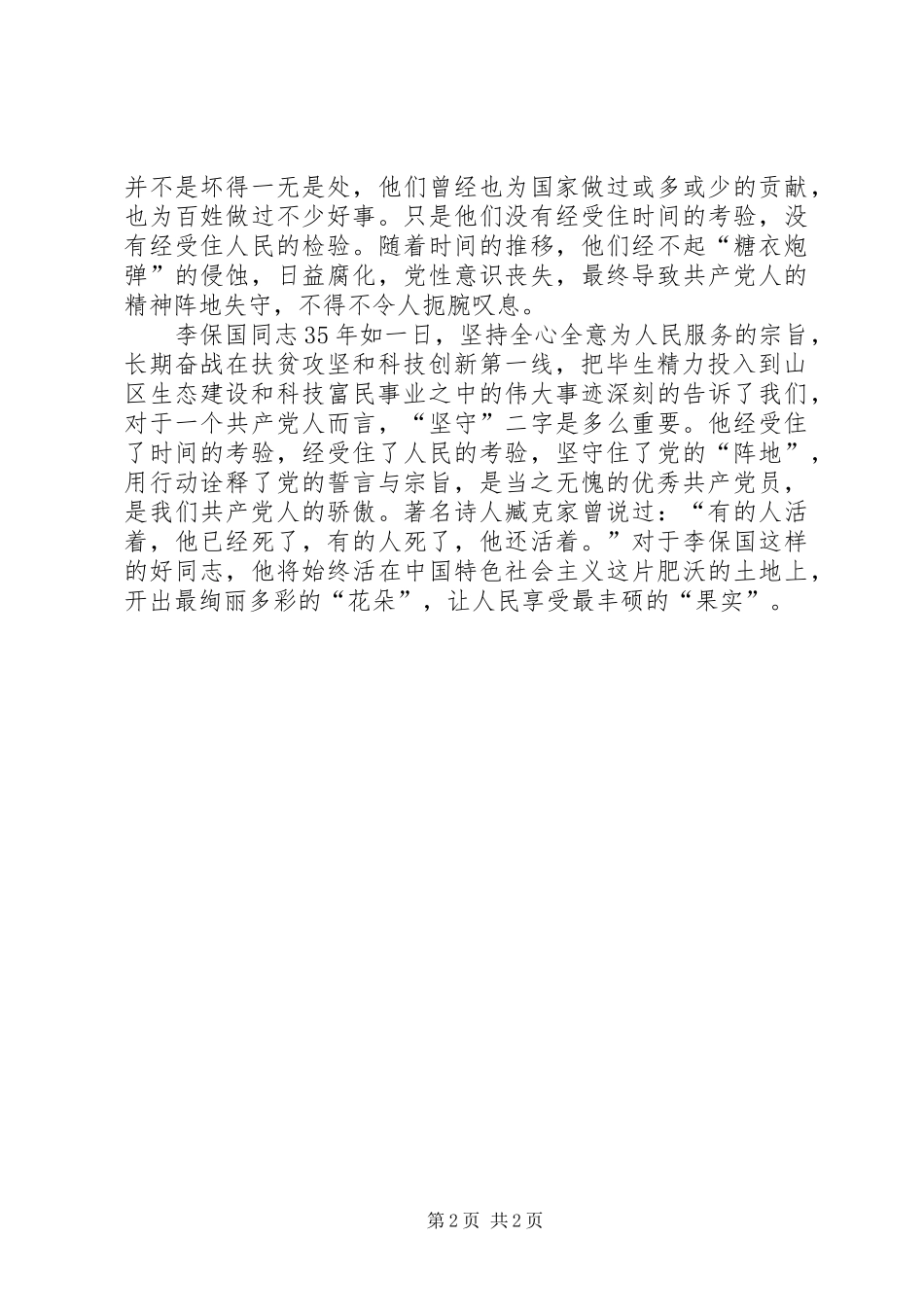 并不是坏得一无是处，他们曾经也为国家做过或多或少的贡献，也为百姓做过不少好事。只是他们没有经受住时间的考验，没有经受住人民的检验。随着时间的推移，他们经不起“糖衣炮弹”的侵蚀，日益腐化，党性意识丧失，最终导致共产党人的精神阵地失守，不得不令人扼腕叹息。

李保国同志35年如一日，坚持全心全意为人民服务的宗旨，长期奋战在扶贫攻坚和科技创新第一线，把毕生精力投入到山区生态建设和科技富民事业之中的伟大事迹深刻的告诉了我们，对于一个共产党人而言，“坚守”二字是多么重要。他经受住了时间的考验，经受住了人民的考验，坚守住了党的“阵地”，用行动诠释了党的誓言与宗旨，是当之无愧的优秀共产党员，是我们共产党人的骄傲。著名诗人臧克家曾说过：“有的人活着，他已经死了，有的人死了，他还活着。”对于李保国这样的好同志，他将始终活在中国特色社会主义这片肥沃的土地上，开出最绚丽多彩的“花朵”，让人民享受最丰硕的“果实”。

第2页 共2页